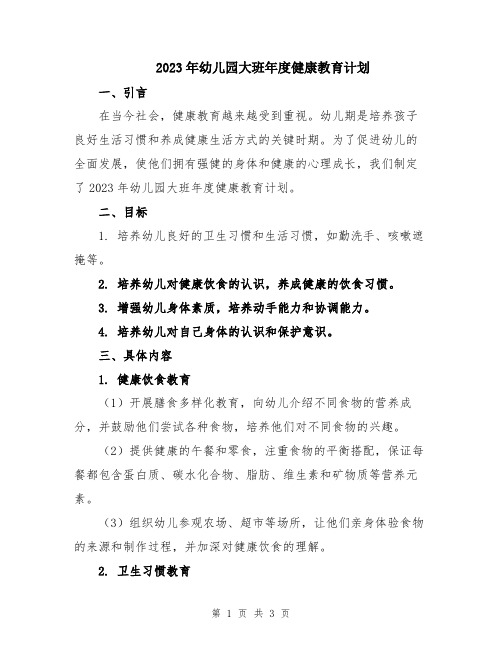 2023年幼儿园大班年度健康教育计划

一、引言

在当今社会，健康教育越来越受到重视。幼儿期是培养孩子良好生活习惯和养成健康生活方式的关键时期。为了促进幼儿的全面发展，使他们拥有强健的身体和健康的心理成长，我们制定了2023年幼儿园大班年度健康教育计划。

二、目标

1. 培养幼儿良好的卫生习惯和生活习惯，如勤洗手、咳嗽遮掩等。

2. 培养幼儿对健康饮食的认识，养成健康的饮食习惯。

3. 增强幼儿身体素质，培养动手能力和协调能力。

4. 培养幼儿对自己身体的认识和保护意识。

三、具体内容

1. 健康饮食教育

（1）开展膳食多样化教育，向幼儿介绍不同食物的营养成分，并鼓励他们尝试各种食物，培养他们对不同食物的兴趣。

（2）提供健康的午餐和零食，注重食物的平衡搭配，保证每餐都包含蛋白质、碳水化合物、脂肪、维生素和矿物质等营养元素。

（3）组织幼儿参观农场、超市等场所，让他们亲身体验食物的来源和制作过程，并加深对健康饮食的理解。

2. 卫生习惯教育

第 1 页 共 3 页